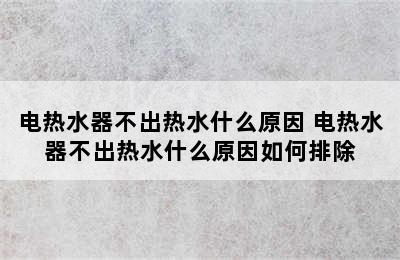 电热水器不出热水什么原因 电热水器不出热水什么原因如何排除